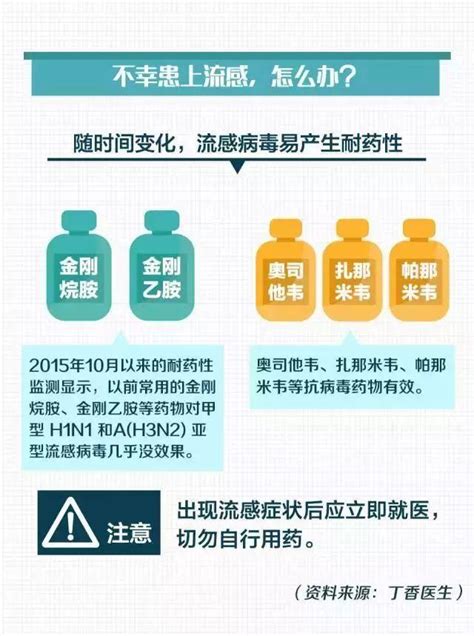 不幸患上流感，怎么办？

随时间变化，流感病毒易产生耐药性

金刚烷胺

金刚乙胺

奥司他韦

扎那米韦

帕那米韦

2015年10月以来的耐药性监测显示，以前常用的金刚烷胺、金刚乙胺等药物对甲型 H1N1 和A(H3N2) 亚型流感病毒几乎没效果。

奥司他韦、扎那米韦、帕那米韦等抗病毒药物有效。

注意

出现流感症状后应立即就医，切勿自行用药。

（资料来源：丁香医生）